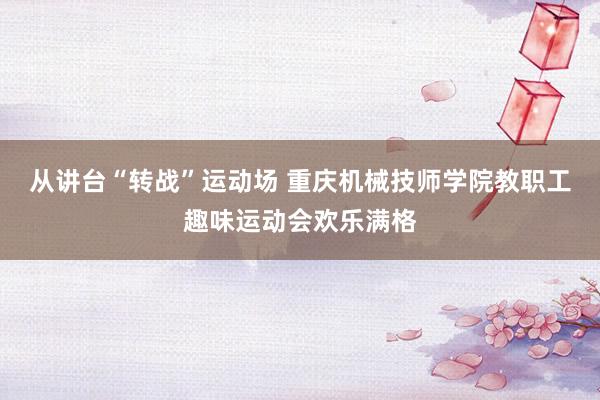 从讲台“转战”运动场 重庆机械技师学院教职工趣味运动会欢乐满格